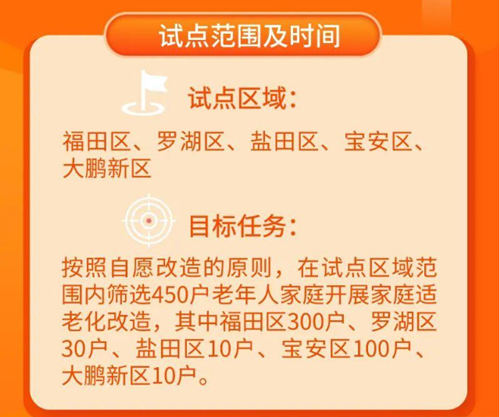 试点范围及时间

试点区域：

福田区、罗湖区、盐田区、宝安区、大鹏新区

目标任务：

按照自愿改造的原则，在试点区域范围内筛选450户老年人家庭开展家庭适老化改造，其中福田区300户、罗湖区30户、盐田区10户、宝安区100户、大鹏新区10户。